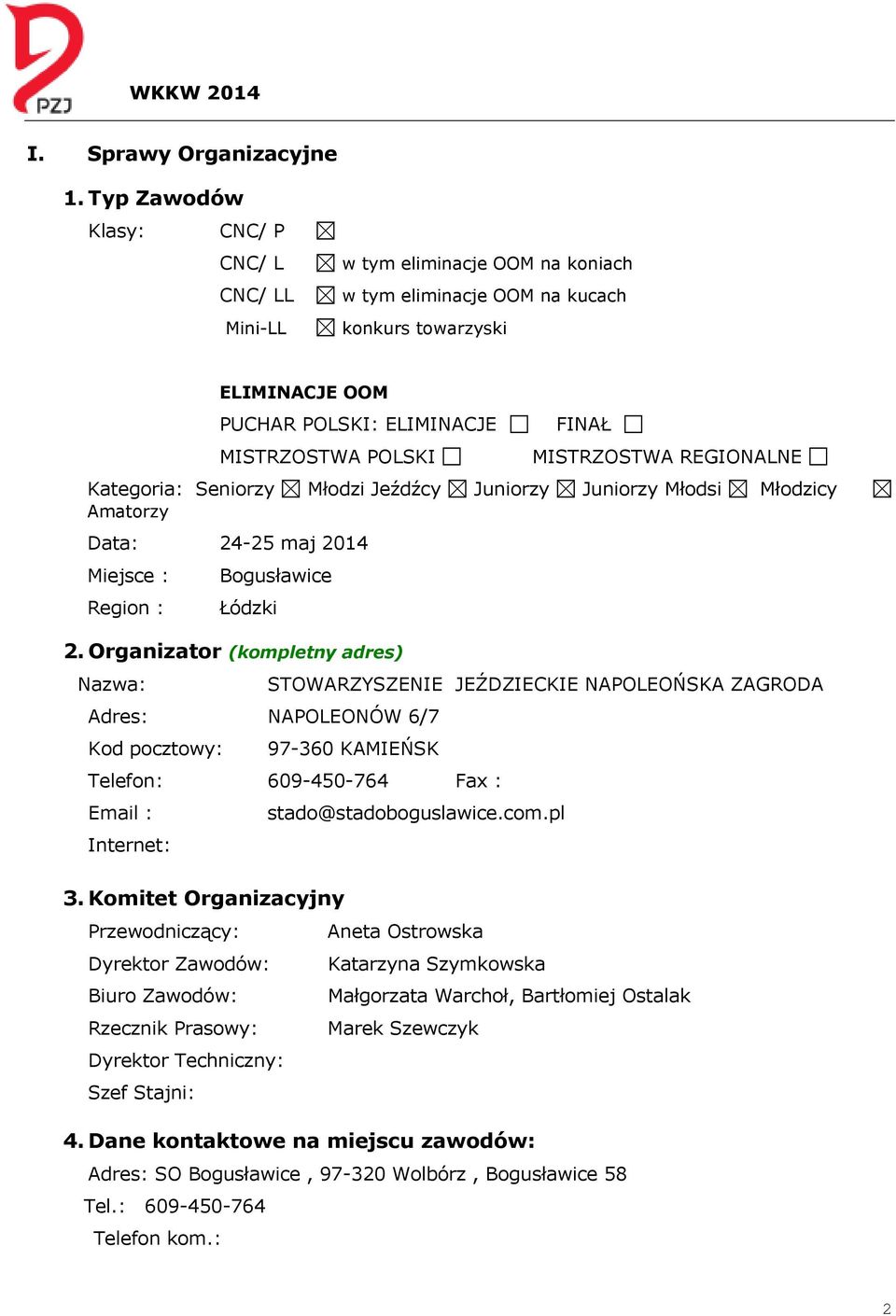 PZJ

WKKW 2014

I. Sprawy Organizacyjne

1. Typ Zawodów

Klasy: CNC/ P ☒
CNC/ L ☒ w tym eliminacje OOM na koniach
CNC/ LL ☒ w tym eliminacje OOM na kucach
Mini-LL ☒ konkurs towarzyski

ELIMINACJE OOM
PUCHAR POLSKI: ELIMINACJE ☐ FINAŁ ☐
MISTRZOSTWA POLSKI ☐ MISTRZOSTWA REGIONALNE ☐

Kategoria: Seniorzy ☒ Młodzi Jeźdźcy ☒ Juniorzy ☒ Juniorzy Młodsi ☒ Młodzicy ☒ Amatorzy

Data: 24-25 maj 2014
Miejsce : Bogusławice
Region : Łódzki

2. Organizator (kompletny adres)

Nazwa: STOWARZYSZENIE JEŹDZIECKIE NAPOLEOŃSKA ZAGRODA
Adres: NAPOLEONÓW 6/7
Kod pocztowy: 97-360 KAMIEŃSK
Telefon: 609-450-764 Fax :
Email : stado@stadoboguslawice.com.pl
Internet:

3. Komitet Organizacyjny

Przewodniczący: Aneta Ostrowska
Dyrektor Zawodów: Katarzyna Szymkowska
Biuro Zawodów: Małgorzata Warchoł, Bartłomiej Ostalak
Rzecznik Prasowy: Marek Szewczyk
Dyrektor Techniczny:
Szef Stajni:

4. Dane kontaktowe na miejscu zawodów:

Adres: SO Bogusławice , 97-320 Wolbórz , Bogusławice 58
Tel.: 609-450-764
Telefon kom.:

2